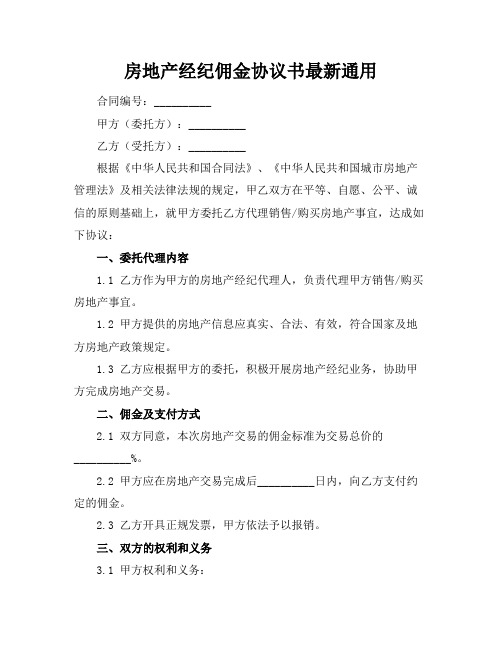 房地产经纪佣金协议书最新通用

合同编号：__________

甲方（委托方）：__________

乙方（受托方）：__________

根据《中华人民共和国合同法》、《中华人民共和国城市房地产管理法》及相关法律法规的规定，甲乙双方在平等、自愿、公平、诚信的原则基础上，就甲方委托乙方代理销售/购买房地产事宜，达成如下协议：

一、委托代理内容

1.1 乙方作为甲方的房地产经纪代理人，负责代理甲方销售/购买房地产事宜。

1.2 甲方提供的房地产信息应真实、合法、有效，符合国家及地方房地产政策规定。

1.3 乙方应根据甲方的委托，积极开展房地产经纪业务，协助甲方完成房地产交易。

二、佣金及支付方式

2.1 双方同意，本次房地产交易的佣金标准为交易总价的__________%。

2.2 甲方应在房地产交易完成后__________日内，向乙方支付约定的佣金。

2.3 乙方开具正规发票，甲方依法予以报销。

三、双方的权利和义务

3.1 甲方权利和义务：